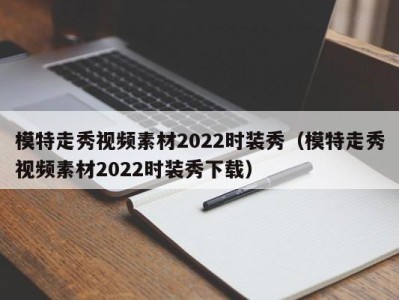 模特走秀视频素材2022时装秀（模特走秀视频素材2022时装秀下载）